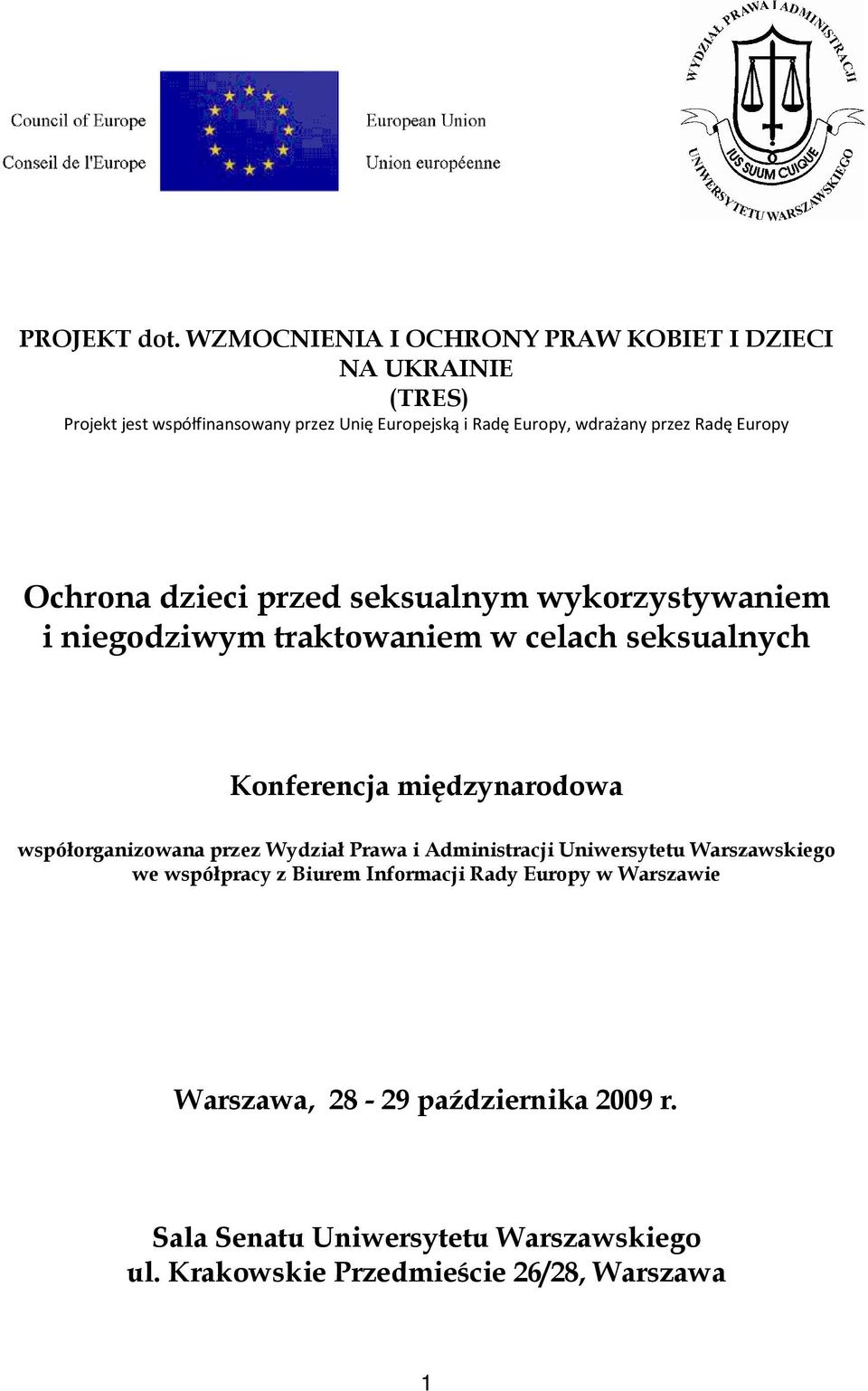 Council of Europe
Conseil de l'Europe

European Union
Union européenne

WYDZIAŁ PRAWA I ADMINISTRACJI
IUS SUUM CUIQUE
UNIWERSYTETU WARSZAWSKIEGO

PROJEKT dot. WZMOCNIENIA I OCHRONY PRAW KOBIET I DZIECI NA UKRAINIE
(TRES)
Projekt jest współfinansowany przez Unię Europejską i Radę Europy, wdrażany przez Radę Europy

Ochrona dzieci przed seksualnym wykorzystywaniem i niegodziwym traktowaniem w celach seksualnych

Konferencja międzynarodowa

współorganizowana przez Wydział Prawa i Administracji Uniwersytetu Warszawskiego we współpracy z Biurem Informacji Rady Europy w Warszawie

Warszawa, 28 - 29 października 2009 r.

Sala Senatu Uniwersytetu Warszawskiego
ul. Krakowskie Przedmieście 26/28, Warszawa

1